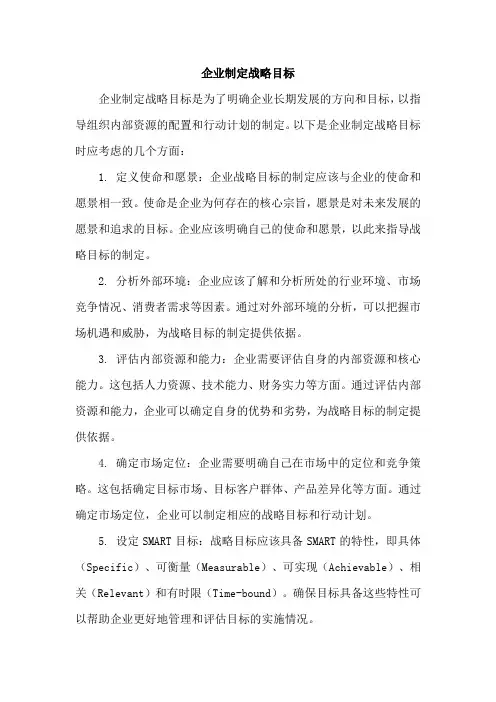 企业制定战略目标

企业制定战略目标是为了明确企业长期发展的方向和目标，以指导组织内部资源的配置和行动计划的制定。以下是企业制定战略目标时应考虑的几个方面：

1. 定义使命和愿景：企业战略目标的制定应该与企业的使命和愿景相一致。使命是企业为何存在的核心宗旨，愿景是对未来发展的愿景和追求的目标。企业应该明确自己的使命和愿景，以此来指导战略目标的制定。

2. 分析外部环境：企业应该了解和分析所处的行业环境、市场竞争情况、消费者需求等因素。通过对外部环境的分析，可以把握市场机遇和威胁，为战略目标的制定提供依据。

3. 评估内部资源和能力：企业需要评估自身的内部资源和核心能力。这包括人力资源、技术能力、财务实力等方面。通过评估内部资源和能力，企业可以确定自身的优势和劣势，为战略目标的制定提供依据。

4. 确定市场定位：企业需要明确自己在市场中的定位和竞争策略。这包括确定目标市场、目标客户群体、产品差异化等方面。通过确定市场定位，企业可以制定相应的战略目标和行动计划。

5. 设定 SMART 目标：战略目标应该具备 SMART 的特性，即具体（Specific）、可衡量（Measurable）、可实现（Achievable）、相关（Relevant）和有时限（Time-bound）。确保目标具备这些特性可以帮助企业更好地管理和评估目标的实施情况。